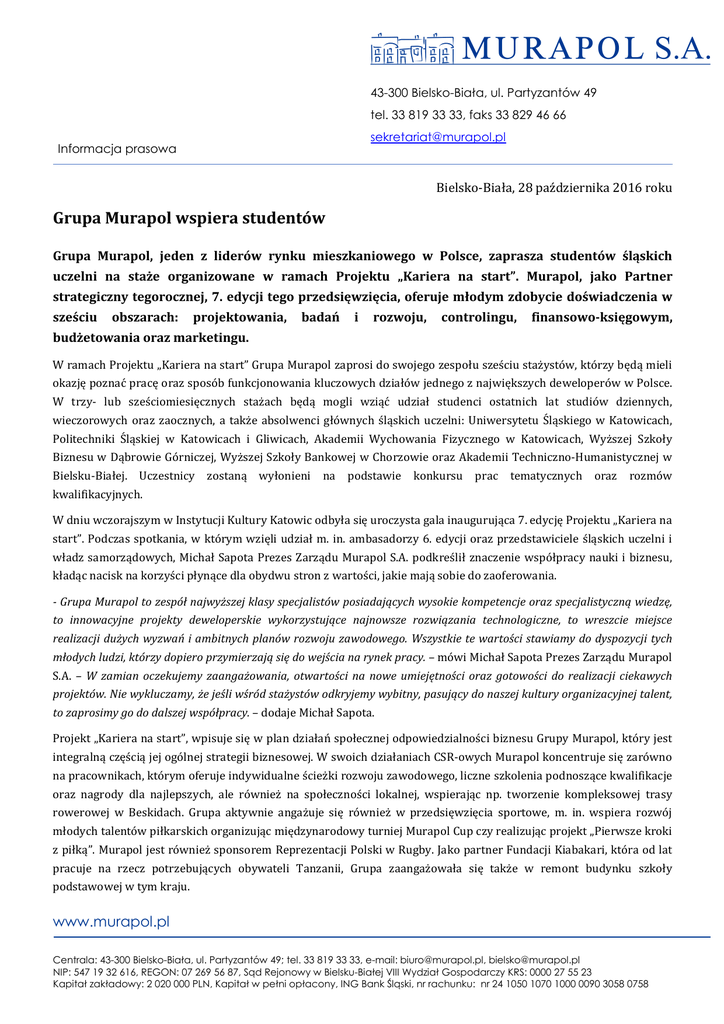 MURAPOL S.A.

43-300 Bielsko-Biała, ul. Partyzantów 49
tel. 33 819 33 33, faks 33 829 46 66
sekretariat@murapol.pl

Informacja prasowa

Bielsko-Biała, 28 października 2016 roku

Grupa Murapol wspiera studentów

Grupa Murapol, jeden z liderów rynku mieszkaniowego w Polsce, zaprasza studentów śląskich uczelni na staże organizowane w ramach Projektu „Kariera na start". Murapol, jako Partner strategiczny tegorocznej, 7. edycji tego przedsięwzięcia, oferuje młodym zdobycie doświadczenia w sześciu obszarach: projektowania, badań i rozwoju, controlingu, finansowo-księgowym, budżetowania oraz marketingu.

W ramach Projektu „Kariera na start" Grupa Murapol zaprosi do swojego zespołu sześciu stażystów, którzy będą mieli okazję poznać pracę oraz sposób funkcjonowania kluczowych działów jednego z największych deweloperów w Polsce. W trzy- lub sześciomiesięcznych stażach będą mogli wziąć udział studenci ostatnich lat studiów dziennych, wieczorowych oraz zaocznych, a także absolwenci głównych śląskich uczelni: Uniwersytetu Śląskiego w Katowicach, Politechniki Śląskiej w Katowicach i Gliwicach, Akademii Wychowania Fizycznego w Katowicach, Wyższej Szkoły Biznesu w Dąbrowie Górniczej, Wyższej Szkoły Bankowej w Chorzowie oraz Akademii Techniczno-Humanistycznej w Bielsku-Białej. Uczestnicy zostaną wyłonieni na podstawie konkursu prac tematycznych oraz rozmów kwalifikacyjnych.

W dniu wczorajszym w Instytucji Kultury Katowic odbyła się uroczysta gala inaugurująca 7. edycję Projektu „Kariera na start". Podczas spotkania, w którym wzięli udział m. in. ambasadorzy 6. edycji oraz przedstawiciele śląskich uczelni i władz samorządowych, Michał Sapota Prezes Zarządu Murapol S.A. podkreślił znaczenie współpracy nauki i biznesu, kładąc nacisk na korzyści płynące dla obydwu stron z wartości, jakie mają sobie do zaoferowania.

- Grupa Murapol to zespół najwyższej klasy specjalistów posiadających wysokie kompetencje oraz specjalistyczną wiedzę, to innowacyjne projekty deweloperskie wykorzystujące najnowsze rozwiązania technologiczne, to wreszcie miejsce realizacji dużych wyzwań i ambitnych planów rozwoju zawodowego. Wszystkie te wartości stawiamy do dyspozycji tych młodych ludzi, którzy dopiero przymierzają się do wejścia na rynek pracy. – mówi Michał Sapota Prezes Zarządu Murapol S.A. – W zamian oczekujemy zaangażowania, otwartości na nowe umiejętności oraz gotowości do realizacji ciekawych projektów. Nie wykluczamy, że jeśli wśród stażystów odkryjemy wybitny, pasujący do naszej kultury organizacyjnej talent, to zaprosimy go do dalszej współpracy. – dodaje Michał Sapota.

Projekt „Kariera na start", wpisuje się w plan działań społecznej odpowiedzialności biznesu Grupy Murapol, który jest integralną częścią jej ogólnej strategii biznesowej. W swoich działaniach CSR-owych Murapol koncentruje się zarówno na pracownikach, którym oferuje indywidualne ścieżki rozwoju zawodowego, liczne szkolenia podnoszące kwalifikacje oraz nagrody dla najlepszych, ale również na społeczności lokalnej, wspierając np. tworzenie kompleksowej trasy rowerowej w Beskidach. Grupa aktywnie angażuje się również w przedsięwzięcia sportowe, m. in. wspiera rozwój młodych talentów piłkarskich organizując międzynarodowy turniej Murapol Cup czy realizując projekt „Pierwsze kroki z piłką". Murapol jest również sponsorem Reprezentacji Polski w Rugby. Jako partner Fundacji Kiabakari, która od lat pracuje na rzecz potrzebujących obywateli Tanzanii, Grupa zaangażowała się także w remont budynku szkoły podstawowej w tym kraju.

www.murapol.pl

Centrala: 43-300 Bielsko-Biała, ul. Partyzantów 49; tel. 33 819 33 33, e-mail: biuro@murapol.pl, bielsko@murapol.pl
NIP: 547 19 32 616, REGON: 07 269 56 87, Sąd Rejonowy w Bielsku-Białej VIII Wydział Gospodarczy KRS: 0000 27 55 23
Kapitał zakładowy: 2 020 000 PLN, Kapitał w pełni opłacony, ING Bank Śląski, nr rachunku: nr 24 1050 1070 1000 0090 3058 0758